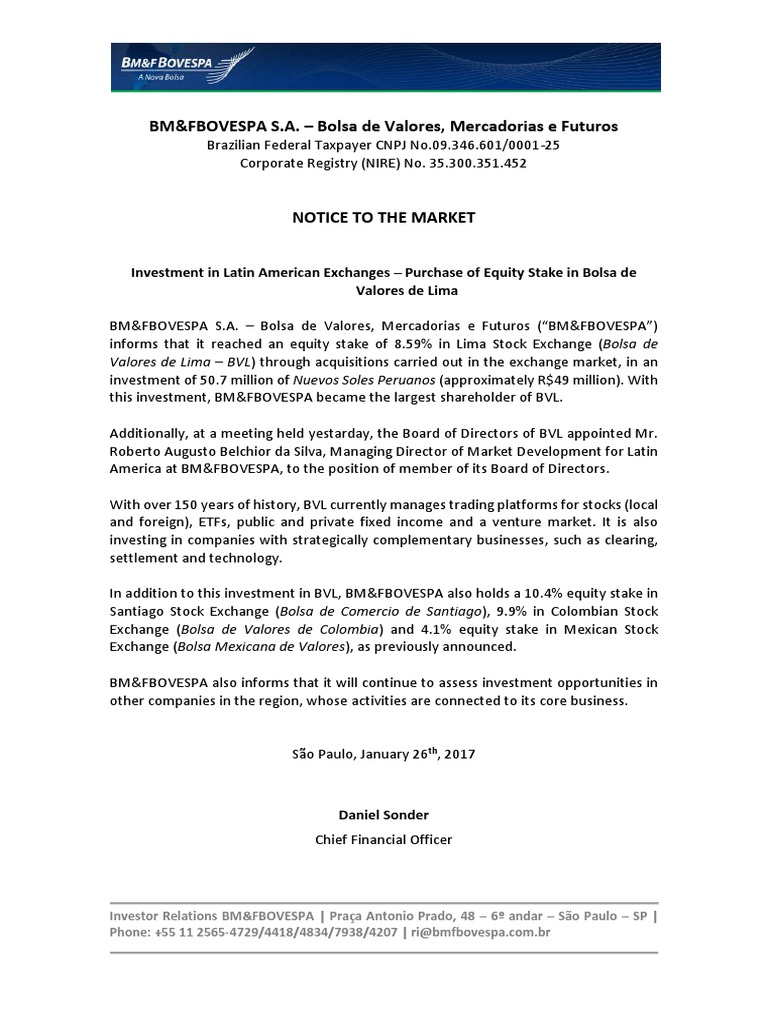 BM&FBOVESPA
A Nova Bolsa

BM&FBOVESPA S.A. – Bolsa de Valores, Mercadorias e Futuros
Brazilian Federal Taxpayer CNPJ No.09.346.601/0001-25
Corporate Registry (NIRE) No. 35.300.351.452

NOTICE TO THE MARKET

Investment in Latin American Exchanges – Purchase of Equity Stake in Bolsa de Valores de Lima

BM&FBOVESPA S.A. – Bolsa de Valores, Mercadorias e Futuros ("BM&FBOVESPA") informs that it reached an equity stake of 8.59% in Lima Stock Exchange (Bolsa de Valores de Lima – BVL) through acquisitions carried out in the exchange market, in an investment of 50.7 million of Nuevos Soles Peruanos (approximately R$49 million). With this investment, BM&FBOVESPA became the largest shareholder of BVL.

Additionally, at a meeting held yesterday, the Board of Directors of BVL appointed Mr. Roberto Augusto Belchior da Silva, Managing Director of Market Development for Latin America at BM&FBOVESPA, to the position of member of its Board of Directors.

With over 150 years of history, BVL currently manages trading platforms for stocks (local and foreign), ETFs, public and private fixed income and a venture market. It is also investing in companies with strategically complementary businesses, such as clearing, settlement and technology.

In addition to this investment in BVL, BM&FBOVESPA also holds a 10.4% equity stake in Santiago Stock Exchange (Bolsa de Comercio de Santiago), 9.9% in Colombian Stock Exchange (Bolsa de Valores de Colombia) and 4.1% equity stake in Mexican Stock Exchange (Bolsa Mexicana de Valores), as previously announced.

BM&FBOVESPA also informs that it will continue to assess investment opportunities in other companies in the region, whose activities are connected to its core business.

São Paulo, January 26$^{th}$, 2017

Daniel Sonder
Chief Financial Officer

Investor Relations BM&FBOVESPA | Praça Antonio Prado, 48 – 6º andar – São Paulo – SP | Phone: +55 11 2565-4729/4418/4834/7938/4207 | ri@bmfbovespa.com.br